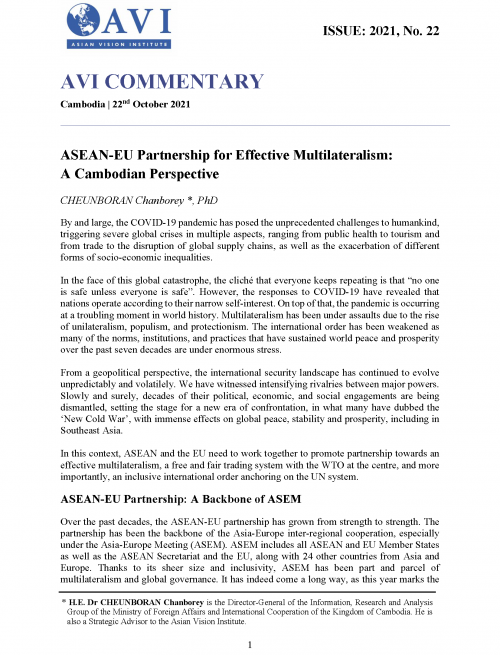 AVI
ASIAN VISION INSTITUTE

ISSUE: 2021, No. 22

AVI COMMENTARY

Cambodia | 22$^{nd}$ October 2021

ASEAN-EU Partnership for Effective Multilateralism: A Cambodian Perspective

CHEUNBORAN Chanborey *, PhD

By and large, the COVID-19 pandemic has posed the unprecedented challenges to humankind, triggering severe global crises in multiple aspects, ranging from public health to tourism and from trade to the disruption of global supply chains, as well as the exacerbation of different forms of socio-economic inequalities.

In the face of this global catastrophe, the cliché that everyone keeps repeating is that "no one is safe unless everyone is safe". However, the responses to COVID-19 have revealed that nations operate according to their narrow self-interest. On top of that, the pandemic is occurring at a troubling moment in world history. Multilateralism has been under assaults due to the rise of unilateralism, populism, and protectionism. The international order has been weakened as many of the norms, institutions, and practices that have sustained world peace and prosperity over the past seven decades are under enormous stress.

From a geopolitical perspective, the international security landscape has continued to evolve unpredictably and volatilely. We have witnessed intensifying rivalries between major powers. Slowly and surely, decades of their political, economic, and social engagements are being dismantled, setting the stage for a new era of confrontation, in what many have dubbed the 'New Cold War', with immense effects on global peace, stability and prosperity, including in Southeast Asia.

In this context, ASEAN and the EU need to work together to promote partnership towards an effective multilateralism, a free and fair trading system with the WTO at the centre, and more importantly, an inclusive international order anchoring on the UN system.

ASEAN-EU Partnership: A Backbone of ASEM

Over the past decades, the ASEAN-EU partnership has grown from strength to strength. The partnership has been the backbone of the Asia-Europe inter-regional cooperation, especially under the Asia-Europe Meeting (ASEM). ASEM includes all ASEAN and EU Member States as well as the ASEAN Secretariat and the EU, along with 24 other countries from Asia and Europe. Thanks to its sheer size and inclusivity, ASEM has been part and parcel of multilateralism and global governance. It has indeed come a long way, as this year marks the

* H.E. Dr CHEUNBORAN Chanborey is the Director-General of the Information, Research and Analysis Group of the Ministry of Foreign Affairs and International Cooperation of the Kingdom of Cambodia. He is also a Strategic Advisor to the Asian Vision Institute.

1